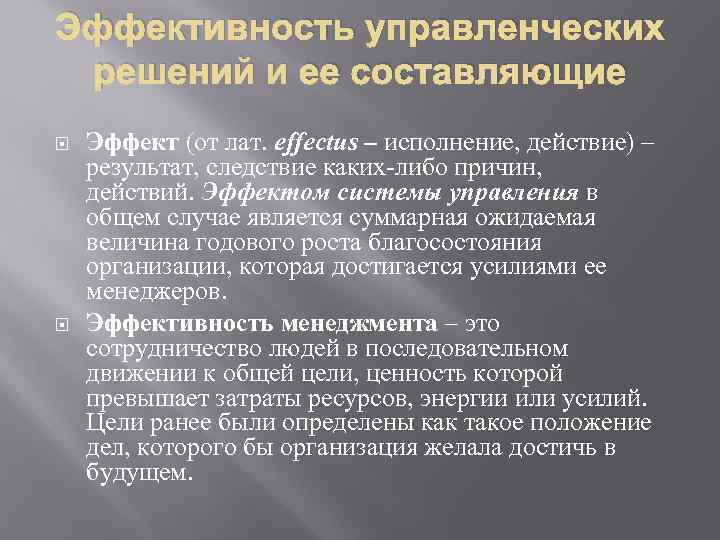 Эффективность управленческих решений и ее составляющие

Эффект (от лат. effectus – исполнение, действие) – результат, следствие каких-либо причин, действий. Эффектом системы управления в общем случае является суммарная ожидаемая величина годового роста благосостояния организации, которая достигается усилиями ее менеджеров.

Эффективность менеджмента – это сотрудничество людей в последовательном движении к общей цели, ценность которой превышает затраты ресурсов, энергии или усилий. Цели ранее были определены как такое положение дел, которого бы организация желала достичь в будущем.